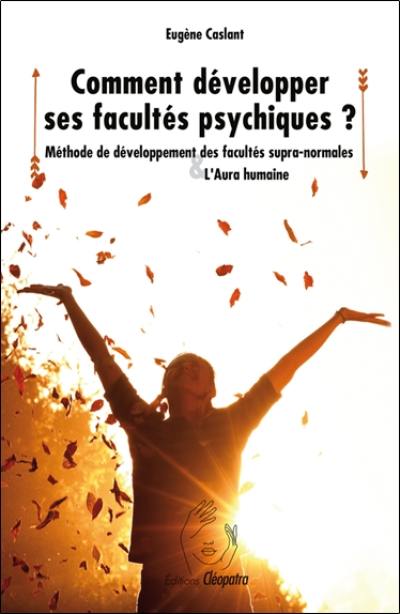 Eugène Caslant

Comment développer ses facultés psychiques ?

Méthode de développement des facultés supra-normales
& L'Aura humaine

Éditions Cléopatra